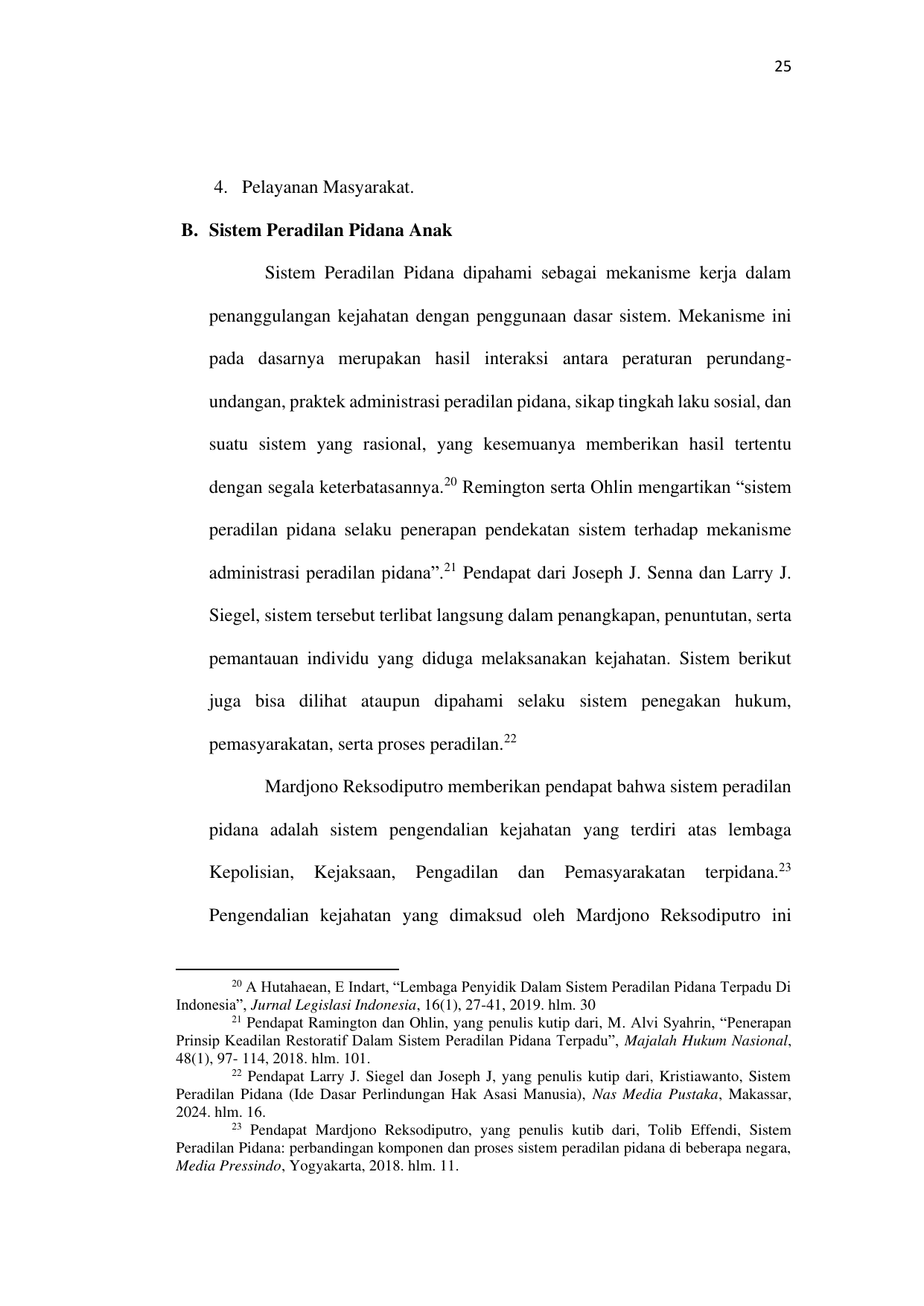 25

4. Pelayanan Masyarakat.

B. Sistem Peradilan Pidana Anak

Sistem Peradilan Pidana dipahami sebagai mekanisme kerja dalam penanggulangan kejahatan dengan penggunaan dasar sistem. Mekanisme ini pada dasarnya merupakan hasil interaksi antara peraturan perundang-undangan, praktek administrasi peradilan pidana, sikap tingkah laku sosial, dan suatu sistem yang rasional, yang kesemuanya memberikan hasil tertentu dengan segala keterbatasannya.$^{20}$ Remington serta Ohlin mengartikan “sistem peradilan pidana selaku penerapan pendekatan sistem terhadap mekanisme administrasi peradilan pidana”.$^{21}$ Pendapat dari Joseph J. Senna dan Larry J. Siegel, sistem tersebut terlibat langsung dalam penangkapan, penuntutan, serta pemantauan individu yang diduga melaksanakan kejahatan. Sistem berikut juga bisa dilihat ataupun dipahami selaku sistem penegakan hukum, pemasyarakatan, serta proses peradilan.$^{22}$

Mardjono Reksodiputro memberikan pendapat bahwa sistem peradilan pidana adalah sistem pengendalian kejahatan yang terdiri atas lembaga Kepolisian, Kejaksaan, Pengadilan dan Pemasyarakatan terpidana.$^{23}$ Pengendalian kejahatan yang dimaksud oleh Mardjono Reksodiputro ini

$^{20}$ A Hutahaean, E Indart, “Lembaga Penyidik Dalam Sistem Peradilan Pidana Terpadu Di Indonesia”, Jurnal Legislasi Indonesia, 16(1), 27-41, 2019. hlm. 30

$^{21}$ Pendapat Ramington dan Ohlin, yang penulis kutip dari, M. Alvi Syahrin, “Penerapan Prinsip Keadilan Restoratif Dalam Sistem Peradilan Pidana Terpadu”, Majalah Hukum Nasional, 48(1), 97- 114, 2018. hlm. 101.

$^{22}$ Pendapat Larry J. Siegel dan Joseph J, yang penulis kutip dari, Kristiawanto, Sistem Peradilan Pidana (Ide Dasar Perlindungan Hak Asasi Manusia), Nas Media Pustaka, Makassar, 2024. hlm. 16.

$^{23}$ Pendapat Mardjono Reksodiputro, yang penulis kutib dari, Tolib Effendi, Sistem Peradilan Pidana: perbandingan komponen dan proses sistem peradilan pidana di beberapa negara, Media Pressindo, Yogyakarta, 2018. hlm. 11.